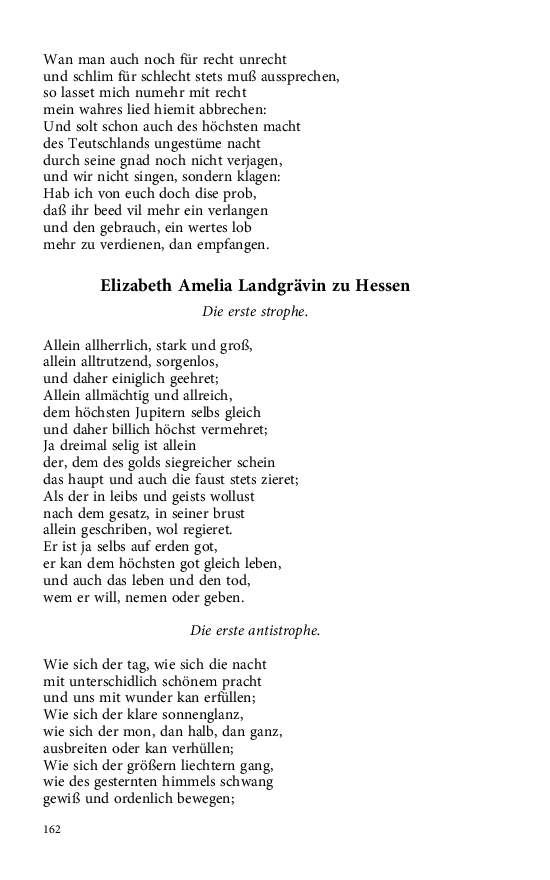 Wan man auch noch für recht unrecht
und schlim für schlecht stets muß aussprechen,
so lasset mich numehr mit recht
mein wahres lied hiemit abbrechen:
Und solt schon auch des höchsten macht
des Teutschlands ungestüme nacht
durch seine gnad noch nicht verjagen,
und wir nicht singen, sondern klagen:
Hab ich von euch doch dise prob,
daß ihr beed vil mehr ein verlangen
und den gebrauch, ein wertes lob
mehr zu verdienen, dan empfangen.

Elizabeth Amelia Landgrävin zu Hessen

Die erste strophe.

Allein allherrlich, stark und groß,
allein alltrutzend, sorgenlos,
und daher einiglich geehret;
Allein allmächtig und allreich,
dem höchsten Jupitern selbs gleich
und daher billich höchst vermehret;
Ja dreimal selig ist allein
der, dem des golds siegreicher schein
das haupt und auch die faust stets zieret;
Als der in leibs und geists wollust
nach dem gesatz, in seiner brust
allein geschriben, wol regieret.
Er ist ja selbs auf erden got,
er kan dem höchsten got gleich leben,
und auch das leben und den tod,
wem er will, nemen oder geben.

Die erste antistrophe.

Wie sich der tag, wie sich die nacht
mit unterschidlich schönem pracht
und uns mit wunder kan erfüllen;
Wie sich der klare sonnenglanz,
wie sich der mon, dan halb, dan ganz,
ausbreiten oder kan verhüllen;
Wie sich der größern liechtern gang,
wie des gesternten himmels schwang
gewiß und ordenlich bewegen;

162